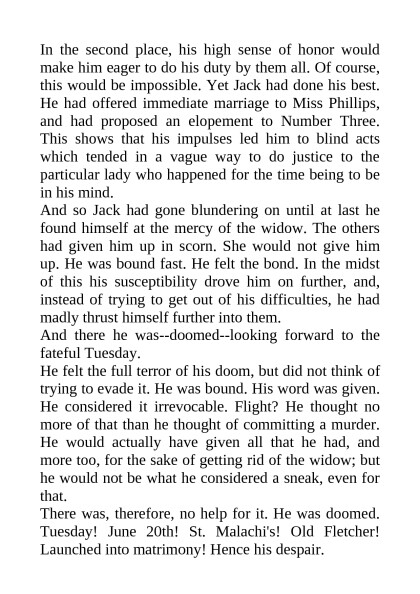 In the second place, his high sense of honor would make him eager to do his duty by them all. Of course, this would be impossible. Yet Jack had done his best. He had offered immediate marriage to Miss Phillips, and had proposed an elopement to Number Three. This shows that his impulses led him to blind acts which tended in a vague way to do justice to the particular lady who happened for the time being to be in his mind.

And so Jack had gone blundering on until at last he found himself at the mercy of the widow. The others had given him up in scorn. She would not give him up. He was bound fast. He felt the bond. In the midst of this his susceptibility drove him on further, and, instead of trying to get out of his difficulties, he had madly thrust himself further into them.

And there he was--doomed--looking forward to the fateful Tuesday.

He felt the full terror of his doom, but did not think of trying to evade it. He was bound. His word was given. He considered it irrevocable. Flight? He thought no more of that than he thought of committing a murder. He would actually have given all that he had, and more too, for the sake of getting rid of the widow; but he would not be what he considered a sneak, even for that.

There was, therefore, no help for it. He was doomed. Tuesday! June 20th! St. Malachi's! Old Fletcher! Launched into matrimony! Hence his despair.